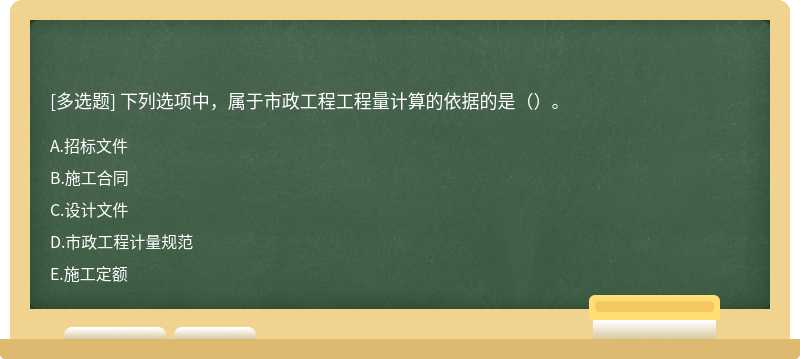 [多选题] 下列选项中，属于市政工程工程量计算的依据的是（）。

A.招标文件

B.施工合同

C.设计文件

D.市政工程计量规范

E.施工定额